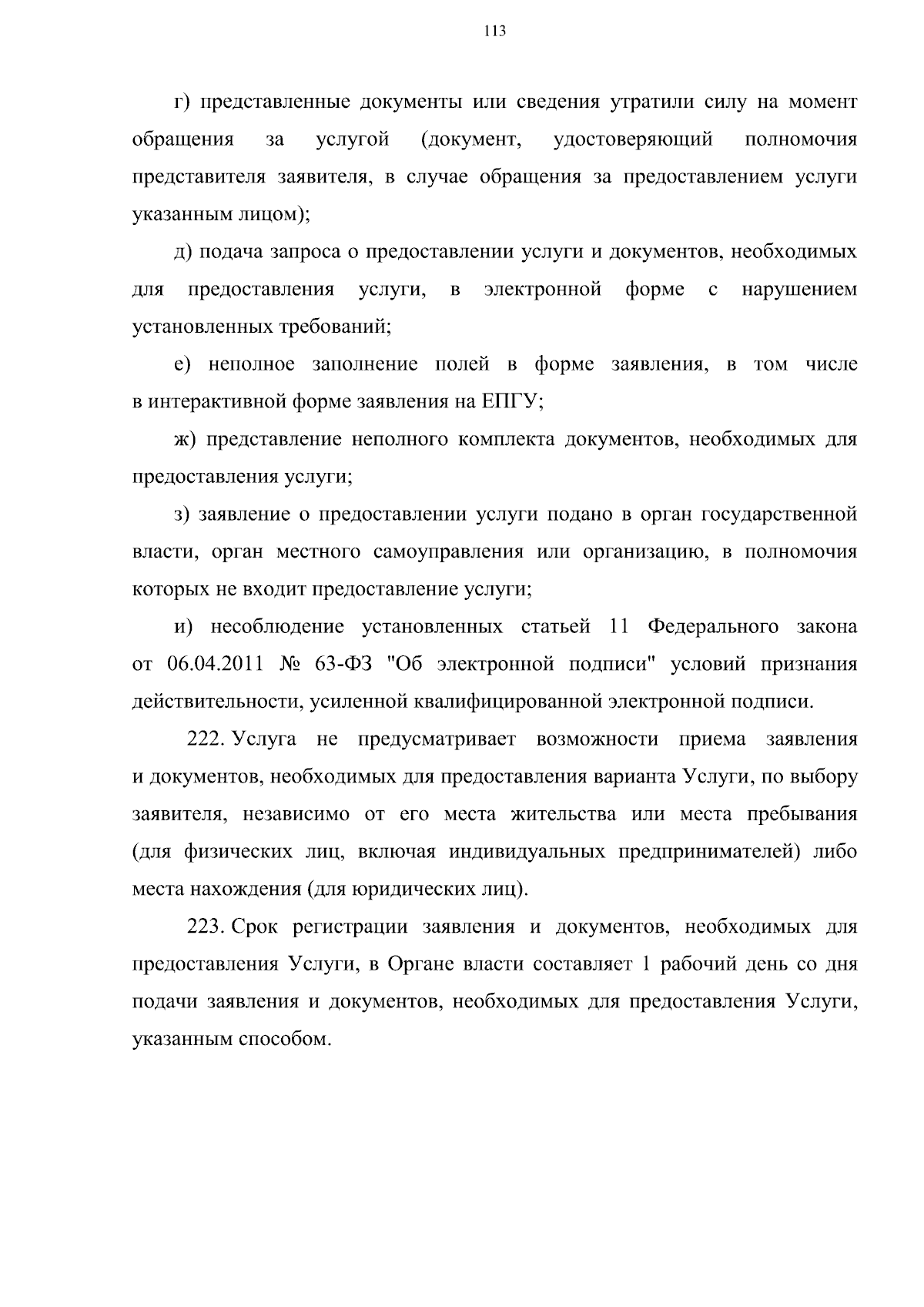 113

г) представленные документы или сведения утратили силу на момент обращения за услугой (документ, удостоверяющий полномочия представителя заявителя, в случае обращения за предоставлением услуги указанным лицом);

д) подача запроса о предоставлении услуги и документов, необходимых для предоставления услуги, в электронной форме с нарушением установленных требований;

е) неполное заполнение полей в форме заявления, в том числе в интерактивной форме заявления на ЕПГУ;

ж) представление неполного комплекта документов, необходимых для предоставления услуги;

з) заявление о предоставлении услуги подано в орган государственной власти, орган местного самоуправления или организацию, в полномочия которых не входит предоставление услуги;

и) несоблюдение установленных статьей 11 Федерального закона от 06.04.2011 № 63-ФЗ "Об электронной подписи" условий признания действительности, усиленной квалифицированной электронной подписи.

222. Услуга не предусматривает возможности приема заявления и документов, необходимых для предоставления варианта Услуги, по выбору заявителя, независимо от его места жительства или места пребывания (для физических лиц, включая индивидуальных предпринимателей) либо места нахождения (для юридических лиц).

223. Срок регистрации заявления и документов, необходимых для предоставления Услуги, в Органе власти составляет 1 рабочий день со дня подачи заявления и документов, необходимых для предоставления Услуги, указанным способом.